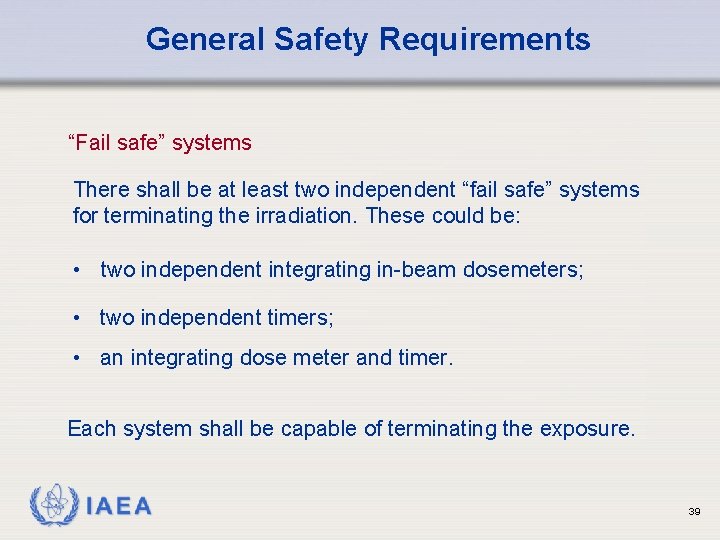 General Safety Requirements

“Fail safe” systems

There shall be at least two independent “fail safe” systems for terminating the irradiation. These could be:

• two independent integrating in-beam dosemeters;

• two independent timers;

• an integrating dose meter and timer.

Each system shall be capable of terminating the exposure.

IAEA

39